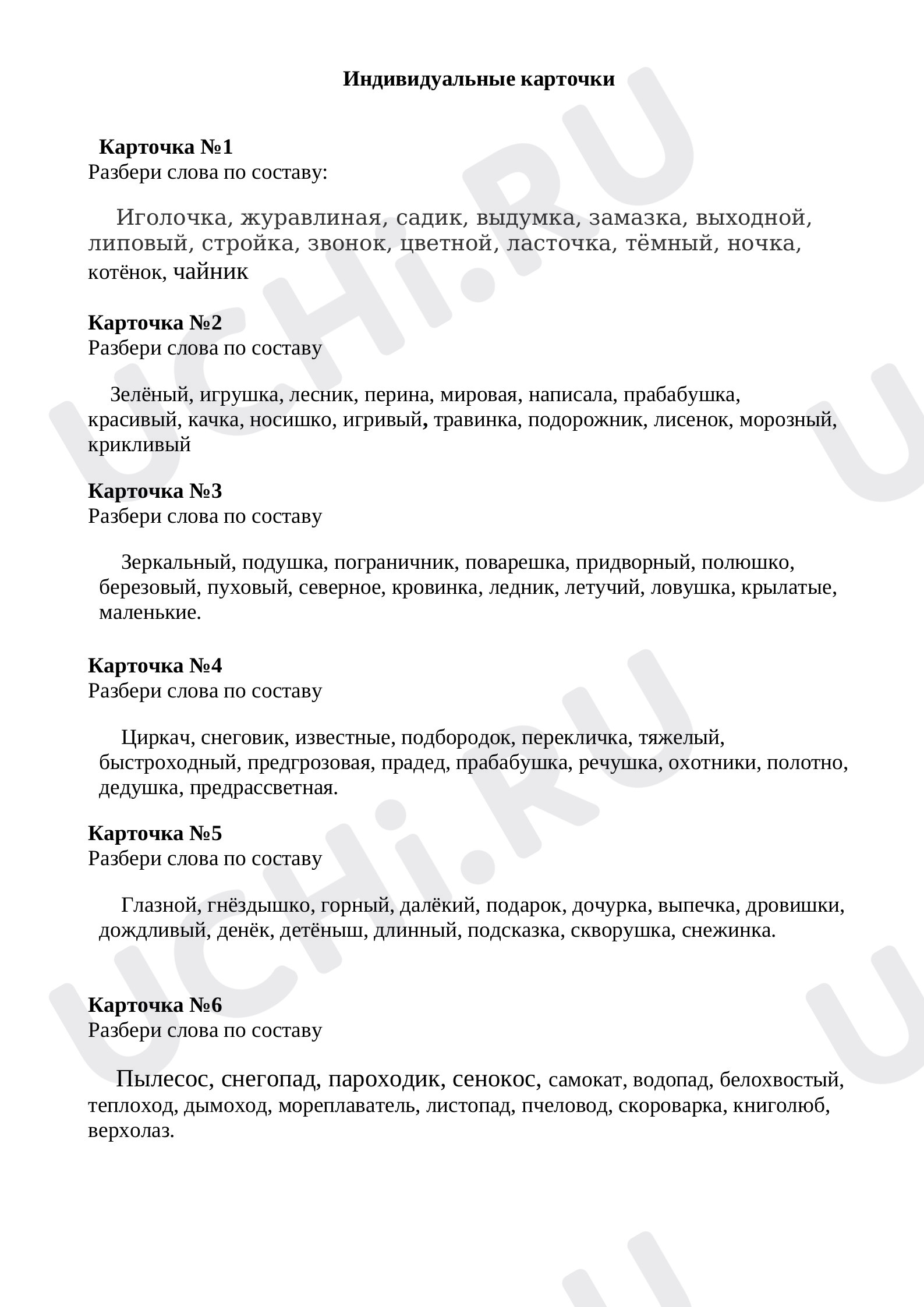 Индивидуальные карточки

Карточка №1
Разбери слова по составу:

Иголочка, журавлиная, садик, выдумка, замазка, выходной, липовый, стройка, звонок, цветной, ласточка, тёмный, ночка, котёнок, чайник

Карточка №2
Разбери слова по составу

Зелёный, игрушка, лесник, перина, мировая, написала, прабабушка, красивый, качка, носишко, игривый, травинка, подорожник, лисенок, морозный, крикливый

Карточка №3
Разбери слова по составу

Зеркальный, подушка, пограничник, поварешка, придворный, полюшко, березовый, пуховый, северное, кровинка, ледник, летучий, ловушка, крылатые, маленькие.

Карточка №4
Разбери слова по составу

Циркач, снеговик, известные, подбородок, перекличка, тяжелый, быстроходный, предгрозовая, прадед, прабабушка, речушка, охотники, полотно, дедушка, предрассветная.

Карточка №5
Разбери слова по составу

Глазной, гнёздышко, горный, далёкий, подарок, дочурка, выпечка, дровишки, дождливый, денёк, детёныш, длинный, подсказка, скворушка, снежинка.

Карточка №6
Разбери слова по составу

Пылесос, снегопад, пароходик, сенокос, самокат, водопад, белохвостый, теплоход, дымоход, мореплаватель, листопад, пчеловод, скороварка, книголюб, верхолаз.

UCHi.RU